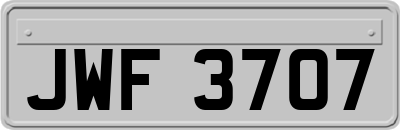 JWF 3707